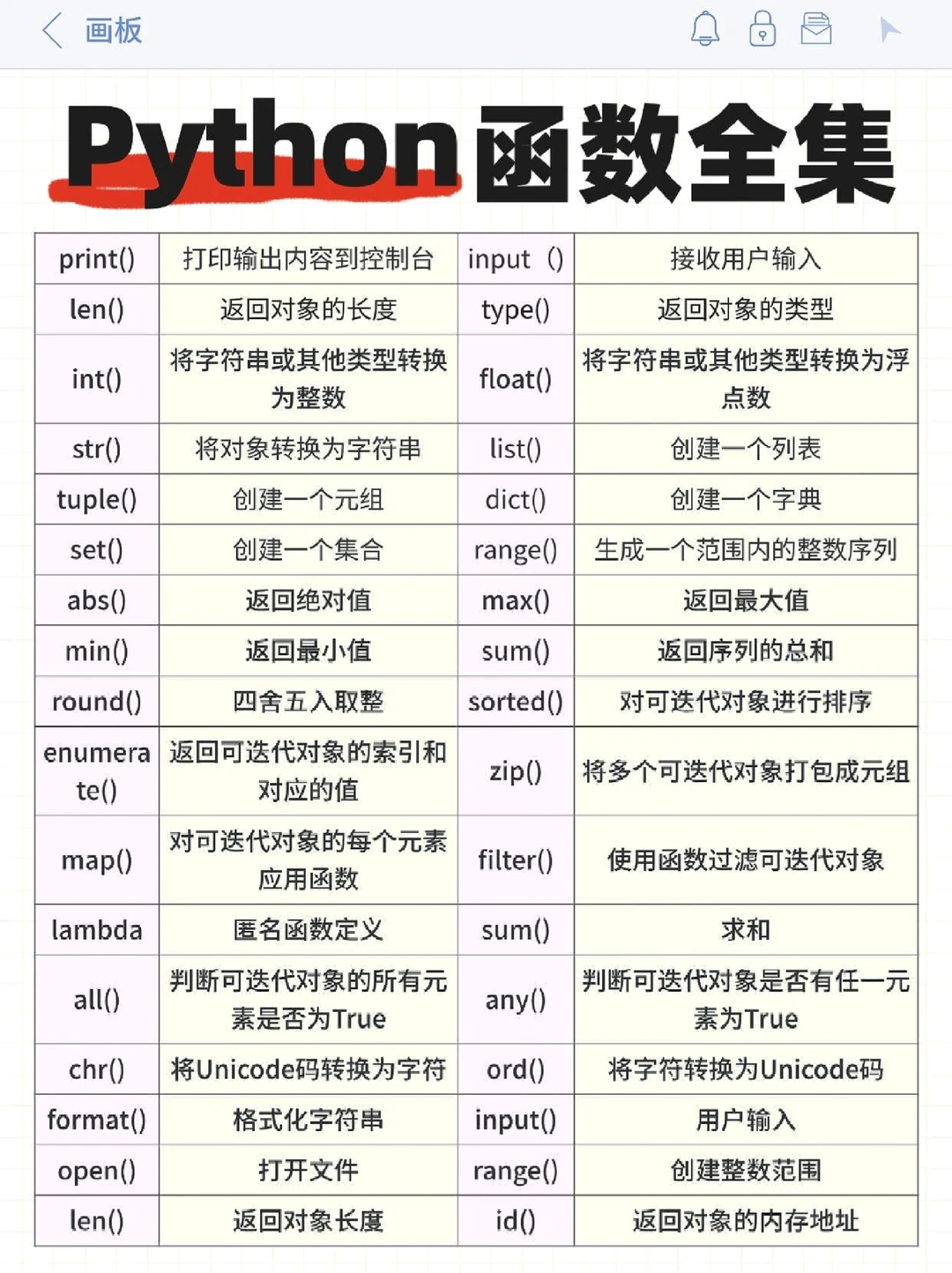 画板

Python函数全集

| print() | 打印输出内容到控制台 | input () | 接收用户输入 |
|---|---|---|---|
| len() | 返回对象的长度 | type() | 返回对象的类型 |
| int() | 将字符串或其他类型转换为整数 | float() | 将字符串或其他类型转换为浮点数 |
| str() | 将对象转换为字符串 | list() | 创建一个列表 |
| tuple() | 创建一个元组 | dict() | 创建一个字典 |
| set() | 创建一个集合 | range() | 生成一个范围内的整数序列 |
| abs() | 返回绝对值 | max() | 返回最大值 |
| min() | 返回最小值 | sum() | 返回序列的总和 |
| round() | 四舍五入取整 | sorted() | 对可迭代对象进行排序 |
| enumerate() | 返回可迭代对象的索引和对应的值 | zip() | 将多个可迭代对象打包成元组 |
| map() | 对可迭代对象的每个元素应用函数 | filter() | 使用函数过滤可迭代对象 |
| lambda | 匿名函数定义 | sum() | 求和 |
| all() | 判断可迭代对象的所有元素是否为True | any() | 判断可迭代对象是否有任一元素为True |
| chr() | 将Unicode码转换为字符 | ord() | 将字符转换为Unicode码 |
| format() | 格式化字符串 | input() | 用户输入 |
| open() | 打开文件 | range() | 创建整数范围 |
| len() | 返回对象长度 | id() | 返回对象的内存地址 |